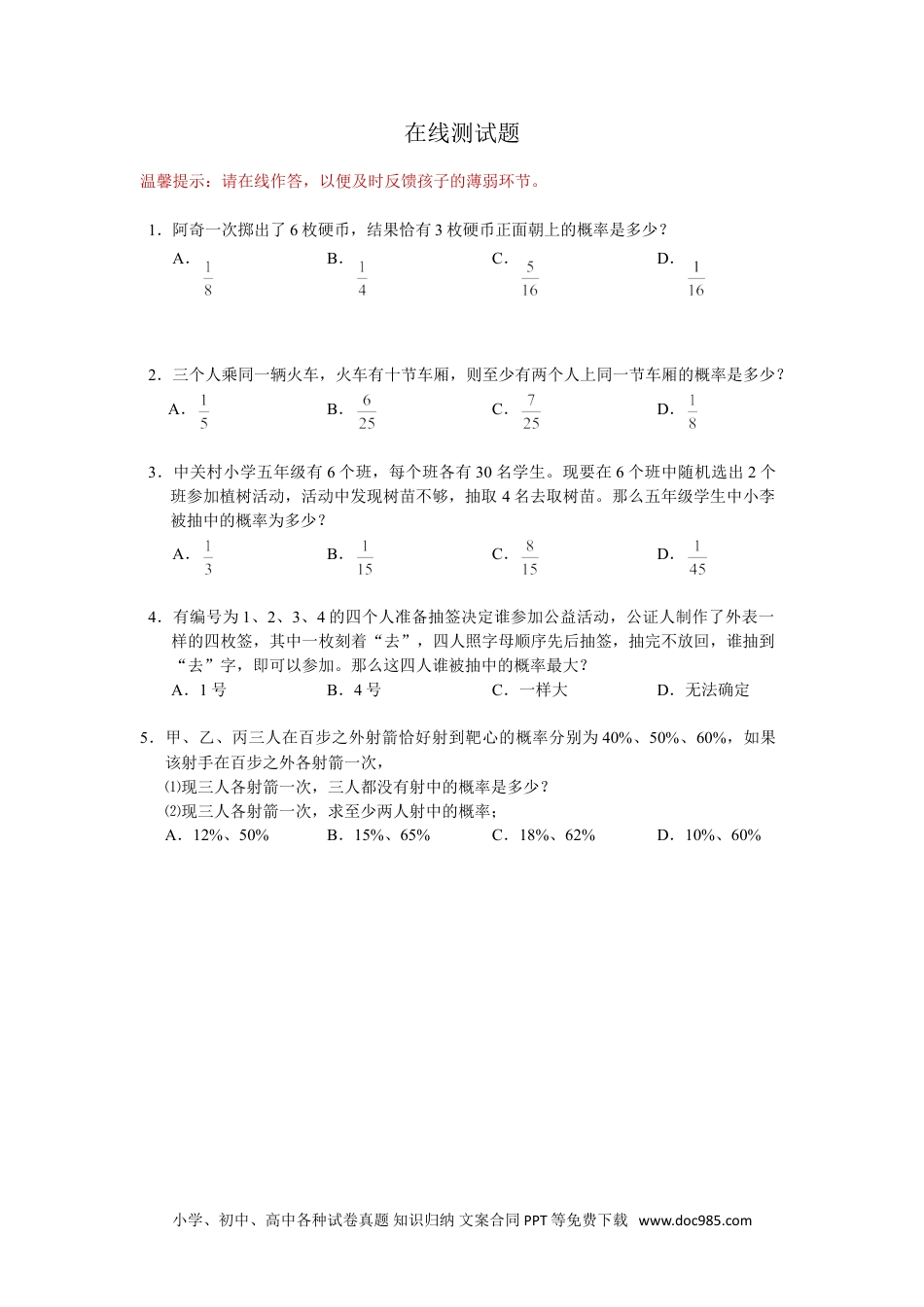 在线测试题

温馨提示：请在线作答，以便及时反馈孩子的薄弱环节。

1．阿奇一次掷出了 6 枚硬币，结果恰有 3 枚硬币正面朝上的概率是多少？

A．$\frac{1}{8}$　　B．$\frac{1}{4}$　　C．$\frac{5}{16}$　　D．$\frac{1}{16}$

2．三个人乘同一辆火车，火车有十节车厢，则至少有两个人上同一节车厢的概率是多少？

A．$\frac{1}{5}$　　B．$\frac{6}{25}$　　C．$\frac{7}{25}$　　D．$\frac{1}{8}$

3．中关村小学五年级有 6 个班，每个班各有 30 名学生。现要在 6 个班中随机选出 2 个班参加植树活动，活动中发现树苗不够，抽取 4 名去取树苗。那么五年级学生中小李被抽中的概率为多少？

A．$\frac{1}{3}$　　B．$\frac{1}{15}$　　C．$\frac{8}{15}$　　D．$\frac{1}{45}$

4．有编号为 1、2、3、4 的四个人准备抽签决定谁参加公益活动，公证人制作了外表一样的四枚签，其中一枚刻着“去”，四人照字母顺序先后抽签，抽完不放回，谁抽到“去”字，即可以参加。那么这四人谁被抽中的概率最大？

A．1 号　　B．4 号　　C．一样大　　D．无法确定

5．甲、乙、丙三人在百步之外射箭恰好射到靶心的概率分别为 40%、50%、60%，如果该射手在百步之外各射箭一次，

⑴现三人各射箭一次，三人都没有射中的概率是多少？

⑵现三人各射箭一次，求至少两人射中的概率；

A．12%、50%　　B．15%、65%　　C．18%、62%　　D．10%、60%

小学、初中、高中各种试卷真题 知识归纳 文案合同 PPT 等免费下载 www.doc985.com